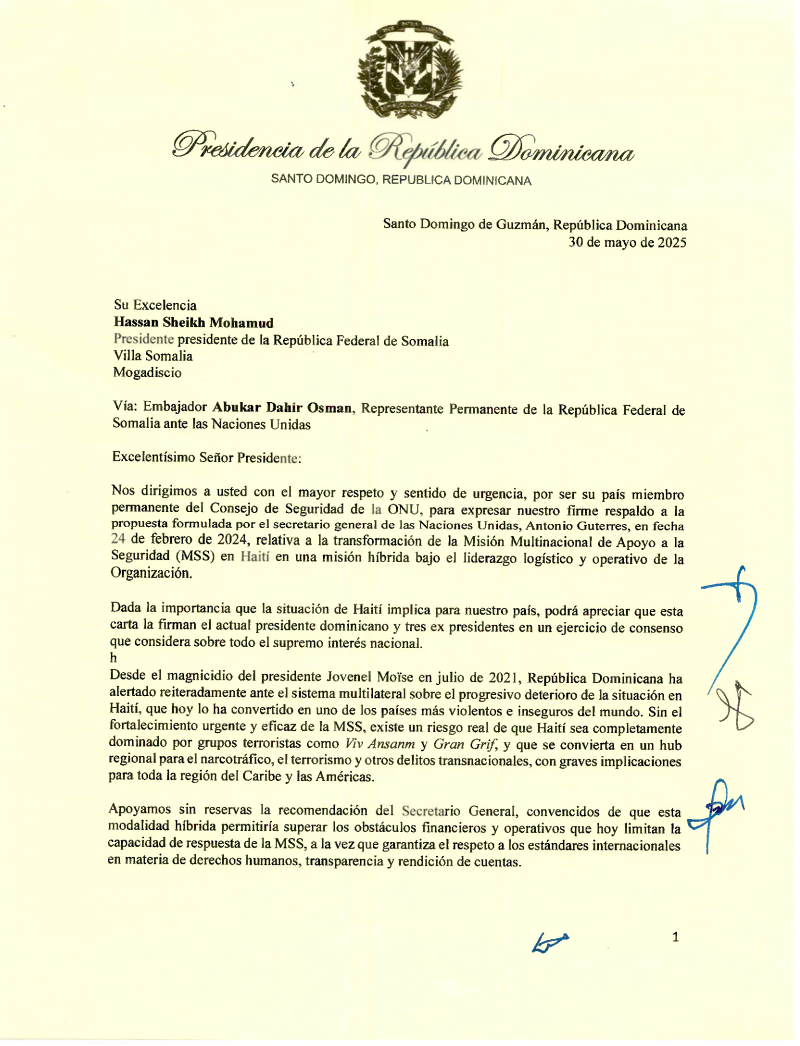 Presidencia de la República Dominicana
SANTO DOMINGO, REPUBLICA DOMINICANA

Santo Domingo de Guzmán, República Dominicana
30 de mayo de 2025

Su Excelencia
Hassan Sheikh Mohamud
Presidente presidente de la República Federal de Somalia
Villa Somalia
Mogadiscio

Vía: Embajador Abukar Dahir Osman, Representante Permanente de la República Federal de Somalia ante las Naciones Unidas

Excelentísimo Señor Presidente:

Nos dirigimos a usted con el mayor respeto y sentido de urgencia, por ser su país miembro permanente del Consejo de Seguridad de la ONU, para expresar nuestro firme respaldo a la propuesta formulada por el secretario general de las Naciones Unidas, Antonio Guterres, en fecha 24 de febrero de 2024, relativa a la transformación de la Misión Multinacional de Apoyo a la Seguridad (MSS) en Haití en una misión híbrida bajo el liderazgo logístico y operativo de la Organización.

Dada la importancia que la situación de Haití implica para nuestro país, podrá apreciar que esta carta la firman el actual presidente dominicano y tres ex presidentes en un ejercicio de consenso que considera sobre todo el supremo interés nacional.
h
Desde el magnicidio del presidente Jovenel Moïse en julio de 2021, República Dominicana ha alertado reiteradamente ante el sistema multilateral sobre el progresivo deterioro de la situación en Haití, que hoy lo ha convertido en uno de los países más violentos e inseguros del mundo. Sin el fortalecimiento urgente y eficaz de la MSS, existe un riesgo real de que Haití sea completamente dominado por grupos terroristas como Viv Ansanm y Gran Grif, y que se convierta en un hub regional para el narcotráfico, el terrorismo y otros delitos transnacionales, con graves implicaciones para toda la región del Caribe y las Américas.

Apoyamos sin reservas la recomendación del Secretario General, convencidos de que esta modalidad híbrida permitiría superar los obstáculos financieros y operativos que hoy limitan la capacidad de respuesta de la MSS, a la vez que garantiza el respeto a los estándares internacionales en materia de derechos humanos, transparencia y rendición de cuentas.

1